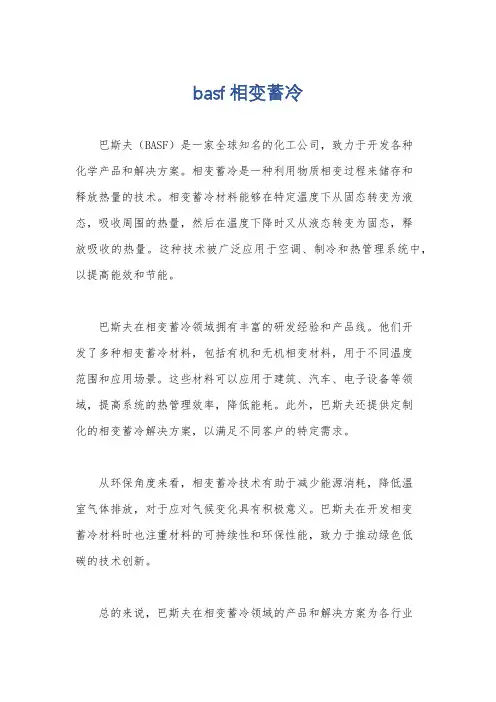 basf 相变蓄冷

巴斯夫（BASF）是一家全球知名的化工公司，致力于开发各种化学产品和解决方案。相变蓄冷是一种利用物质相变过程来储存和释放热量的技术。相变蓄冷材料能够在特定温度下从固态转变为液态，吸收周围的热量，然后在温度下降时又从液态转变为固态，释放吸收的热量。这种技术被广泛应用于空调、制冷和热管理系统中，以提高能效和节能。

巴斯夫在相变蓄冷领域拥有丰富的研发经验和产品线。他们开发了多种相变蓄冷材料，包括有机和无机相变材料，用于不同温度范围和应用场景。这些材料可以应用于建筑、汽车、电子设备等领域，提高系统的热管理效率，降低能耗。此外，巴斯夫还提供定制化的相变蓄冷解决方案，以满足不同客户的特定需求。

从环保角度来看，相变蓄冷技术有助于减少能源消耗，降低温室气体排放，对于应对气候变化具有积极意义。巴斯夫在开发相变蓄冷材料时也注重材料的可持续性和环保性能，致力于推动绿色低碳的技术创新。

总的来说，巴斯夫在相变蓄冷领域的产品和解决方案为各行业